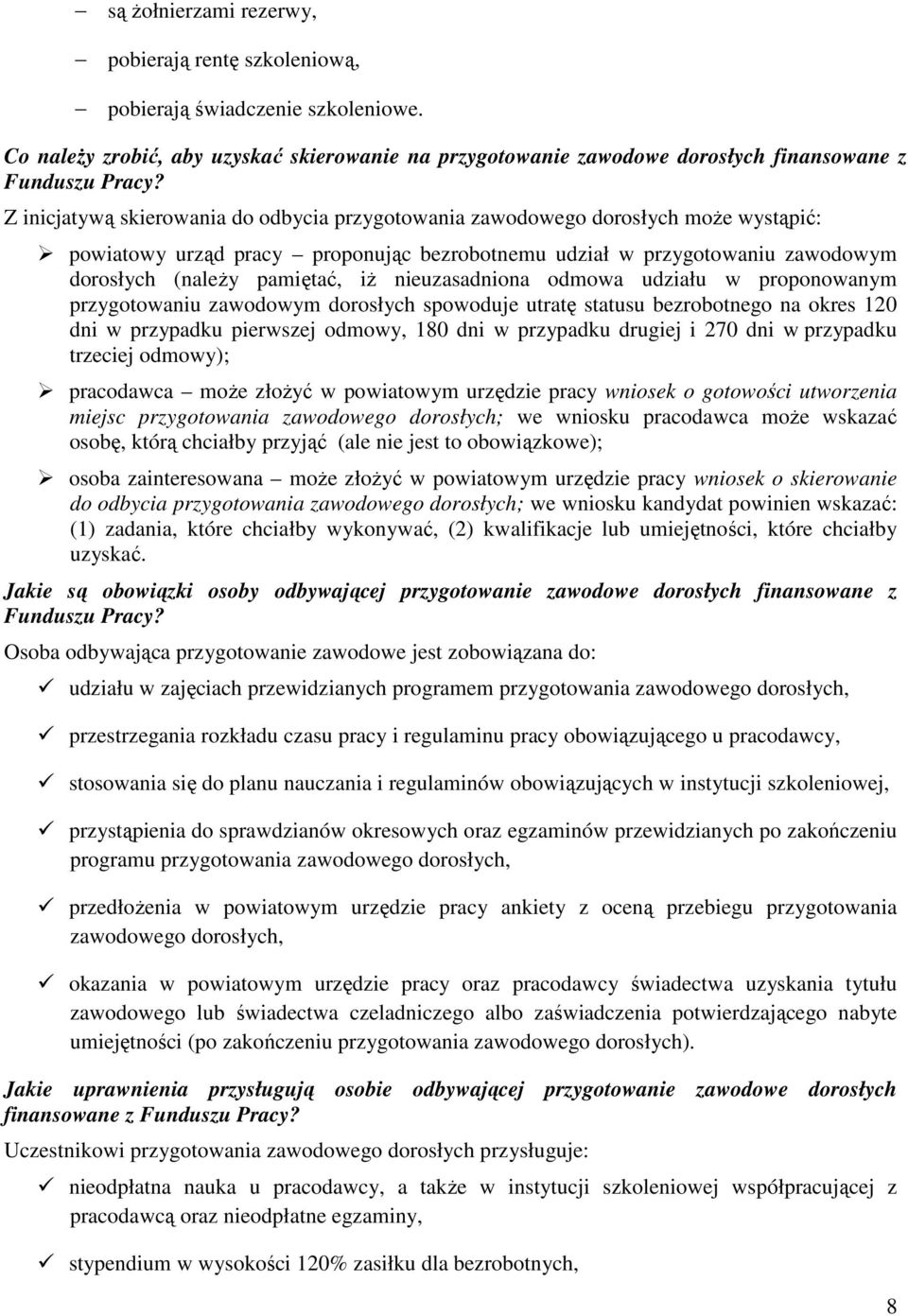 – są żołnierzami rezerwy,

– pobierają rentę szkoleniową,

– pobierają świadczenie szkoleniowe.

Co należy zrobić, aby uzyskać skierowanie na przygotowanie zawodowe dorosłych finansowane z Funduszu Pracy?

Z inicjatywą skierowania do odbycia przygotowania zawodowego dorosłych może wystąpić:

➢ powiatowy urząd pracy – proponując bezrobotnemu udział w przygotowaniu zawodowym dorosłych (należy pamiętać, iż nieuzasadniona odmowa udziału w proponowanym przygotowaniu zawodowym dorosłych spowoduje utratę statusu bezrobotnego na okres 120 dni w przypadku pierwszej odmowy, 180 dni w przypadku drugiej i 270 dni w przypadku trzeciej odmowy);

➢ pracodawca – może złożyć w powiatowym urzędzie pracy wniosek o gotowości utworzenia miejsc przygotowania zawodowego dorosłych; we wniosku pracodawca może wskazać osobę, którą chciałby przyjąć (ale nie jest to obowiązkowe);

➢ osoba zainteresowana – może złożyć w powiatowym urzędzie pracy wniosek o skierowanie do odbycia przygotowania zawodowego dorosłych; we wniosku kandydat powinien wskazać: (1) zadania, które chciałby wykonywać, (2) kwalifikacje lub umiejętności, które chciałby uzyskać.

Jakie są obowiązki osoby odbywającej przygotowanie zawodowe dorosłych finansowane z Funduszu Pracy?

Osoba odbywająca przygotowanie zawodowe jest zobowiązana do:

✓ udziału w zajęciach przewidzianych programem przygotowania zawodowego dorosłych,

✓ przestrzegania rozkładu czasu pracy i regulaminu pracy obowiązującego u pracodawcy,

✓ stosowania się do planu nauczania i regulaminów obowiązujących w instytucji szkoleniowej,

✓ przystąpienia do sprawdzianów okresowych oraz egzaminów przewidzianych po zakończeniu programu przygotowania zawodowego dorosłych,

✓ przedłożenia w powiatowym urzędzie pracy ankiety z oceną przebiegu przygotowania zawodowego dorosłych,

✓ okazania w powiatowym urzędzie pracy oraz pracodawcy świadectwa uzyskania tytułu zawodowego lub świadectwa czeladniczego albo zaświadczenia potwierdzającego nabyte umiejętności (po zakończeniu przygotowania zawodowego dorosłych).

Jakie uprawnienia przysługują osobie odbywającej przygotowanie zawodowe dorosłych finansowane z Funduszu Pracy?

Uczestnikowi przygotowania zawodowego dorosłych przysługuje:

✓ nieodpłatna nauka u pracodawcy, a także w instytucji szkoleniowej współpracującej z pracodawcą oraz nieodpłatne egzaminy,

✓ stypendium w wysokości 120% zasiłku dla bezrobotnych,

8